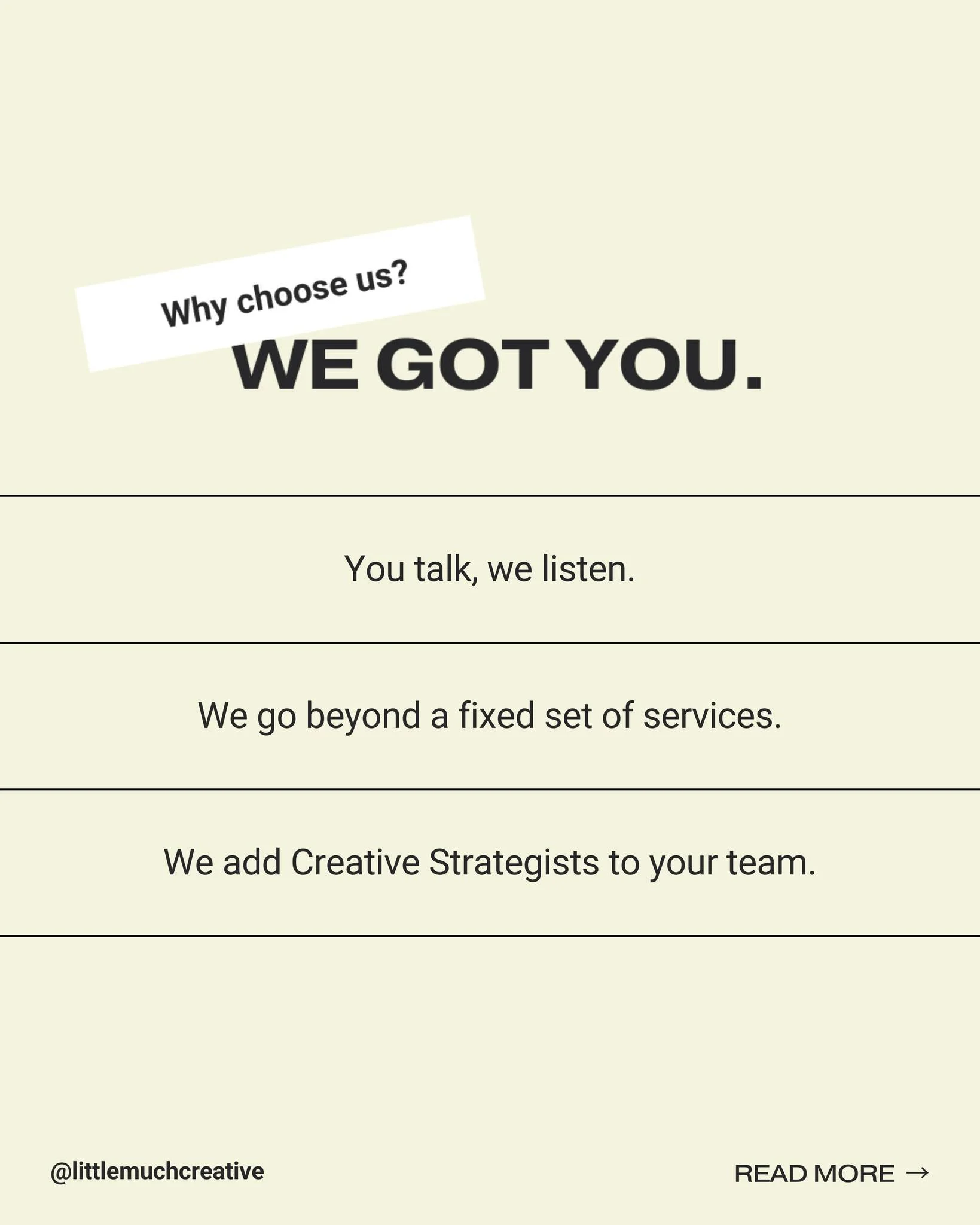 Why choose us?

WE GOT YOU.

You talk, we listen.

We go beyond a fixed set of services.

We add Creative Strategists to your team.

@littlemuchcreative

READ MORE →